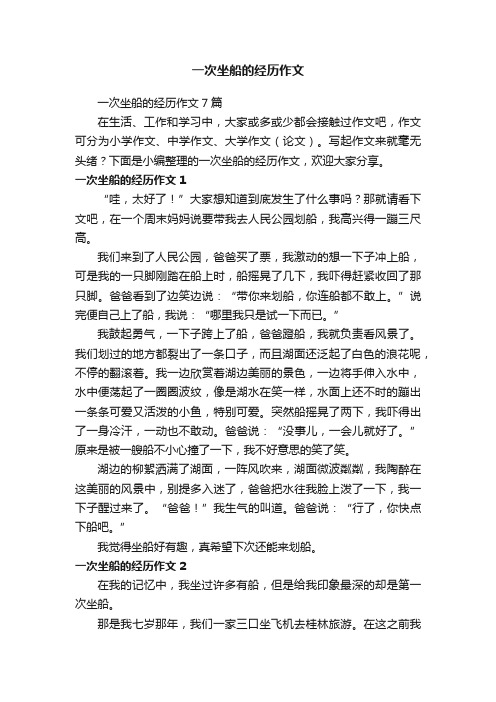 一次坐船的经历作文

一次坐船的经历作文7篇

在生活、工作和学习中，大家或多或少都会接触过作文吧，作文可分为小学作文、中学作文、大学作文（论文）。写起作文来就毫无头绪？下面是小编整理的一次坐船的经历作文，欢迎大家分享。

一次坐船的经历作文1

“哇，太好了！”大家想知道到底发生了什么事吗？那就请看下文吧，在一个周末妈妈说要带我去人民公园划船，我高兴得一蹦三尺高。

我们来到了人民公园，爸爸买了票，我激动的想一下子冲上船，可是我的一只脚刚踏在船上时，船摇晃了几下，我吓得赶紧收回了那只脚。爸爸看到了边笑边说：“带你来划船，你连船都不敢上。”说完便自己上了船，我说：“哪里我只是试一下而已。”

我鼓起勇气，一下子跨上了船，爸爸蹬船，我就负责看风景了。我们划过的地方都裂出了一条口子，而且湖面还泛起了白色的浪花呢，不停的翻滚着。我一边欣赏着湖边美丽的景色，一边将手伸入水中，水中便荡起了一圈圈波纹，像是湖水在笑一样，水面上还不时的蹦出一条条可爱又活泼的小鱼，特别可爱。突然船摇晃了两下，我吓得出了一身冷汗，一动也不敢动。爸爸说：“没事儿，一会儿就好了。”原来是被一艘船不小心撞了一下，我不好意思的笑了笑。

湖边的柳絮洒满了湖面，一阵风吹来，湖面微波粼粼，我陶醉在这美丽的风景中，别提多入迷了，爸爸把水往我脸上泼了一下，我一下子醒过来了。“爸爸！”我生气的叫道。爸爸说：“行了，你快点下船吧。”

我觉得坐船好有趣，真希望下次还能来划船。

一次坐船的经历作文2

在我的记忆中，我坐过许多有船，但是给我印象最深的却是第一次坐船。

那是我七岁那年，我们一家三口坐飞机去桂林旅游。在这之前我